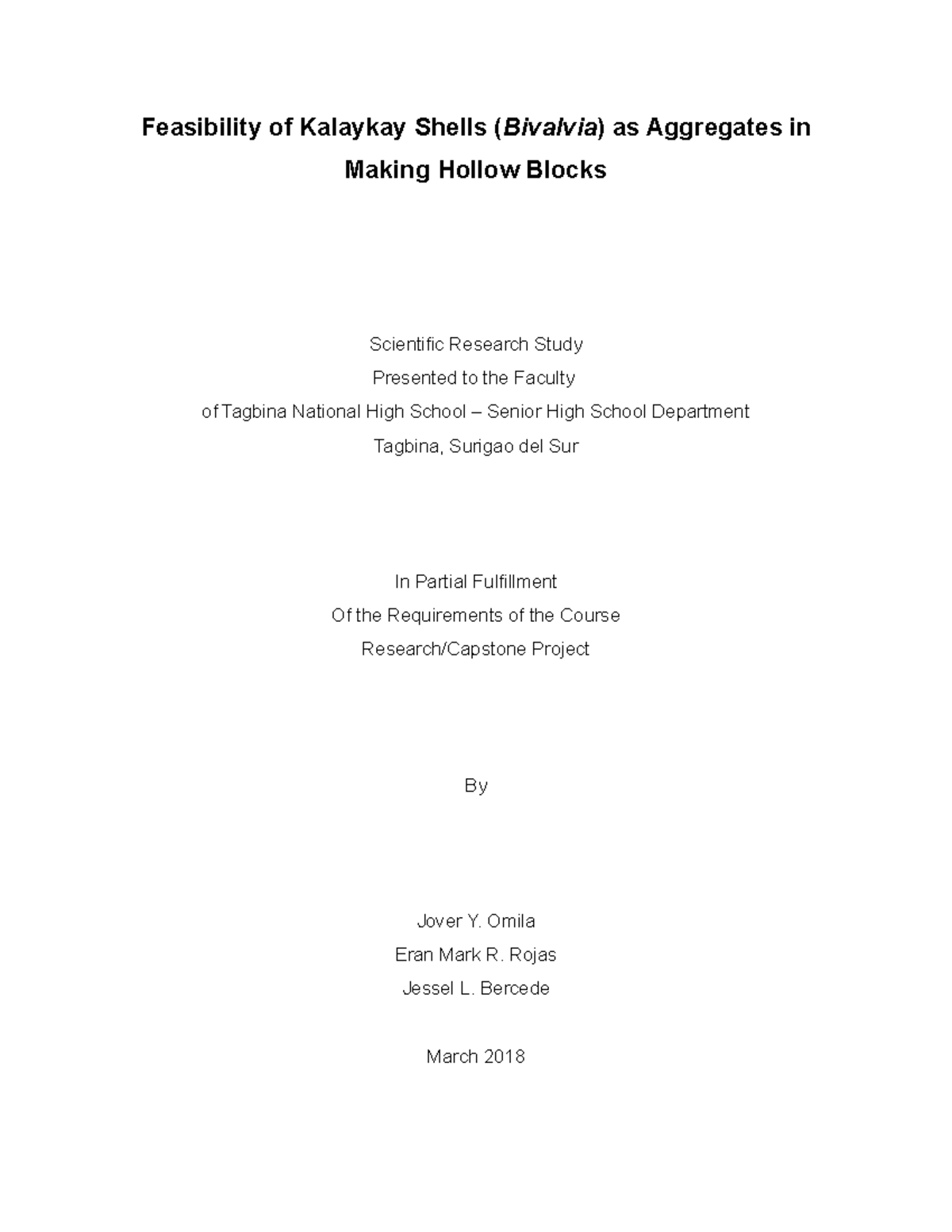 Feasibility of Kalaykay Shells (Bivalvia) as Aggregates in Making Hollow Blocks

Scientific Research Study
Presented to the Faculty
of Tagbina National High School – Senior High School Department
Tagbina, Surigao del Sur

In Partial Fulfillment
Of the Requirements of the Course
Research/Capstone Project

By

Jover Y. Omila
Eran Mark R. Rojas
Jessel L. Bercede

March 2018